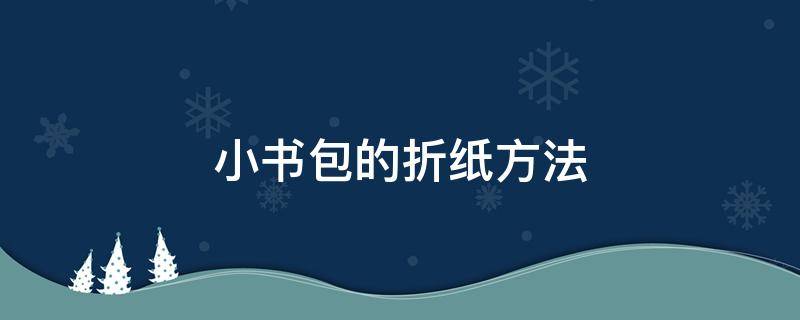 小书包的折纸方法